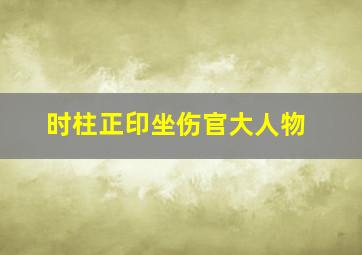 时柱正印坐伤官大人物